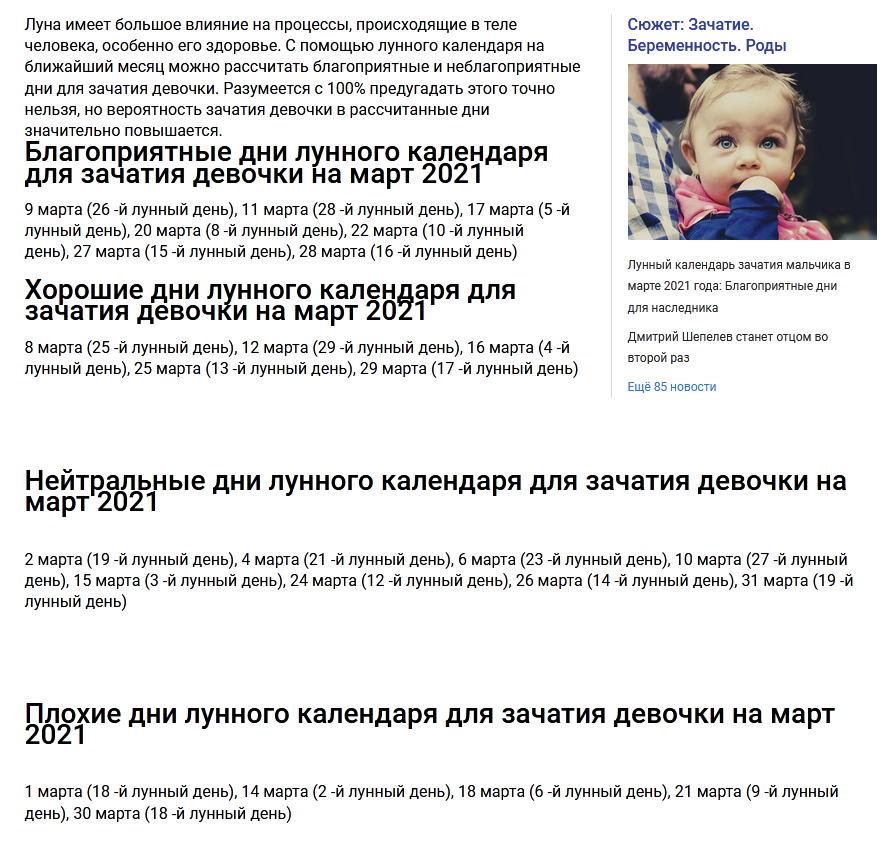 Луна имеет большое влияние на процессы, происходящие в теле человека, особенно его здоровье. С помощью лунного календаря на ближайший месяц можно рассчитать благоприятные и неблагоприятные дни для зачатия девочки. Разумеется с 100% предугадать этого точно нельзя, но вероятность зачатия девочки в рассчитанные дни значительно повышается.

Благоприятные дни лунного календаря для зачатия девочки на март 2021

9 марта (26 -й лунный день), 11 марта (28 -й лунный день), 17 марта (5 -й лунный день), 20 марта (8 -й лунный день), 22 марта (10 -й лунный день), 27 марта (15 -й лунный день), 28 марта (16 -й лунный день)

Хорошие дни лунного календаря для зачатия девочки на март 2021

8 марта (25 -й лунный день), 12 марта (29 -й лунный день), 16 марта (4 -й лунный день), 25 марта (13 -й лунный день), 29 марта (17 -й лунный день)

Сюжет: Зачатие. Беременность. Роды

Лунный календарь зачатия мальчика в марте 2021 года: Благоприятные дни для наследника

Дмитрий Шепелев станет отцом во второй раз

Ещё 85 новости

Нейтральные дни лунного календаря для зачатия девочки на март 2021

2 марта (19 -й лунный день), 4 марта (21 -й лунный день), 6 марта (23 -й лунный день), 10 марта (27 -й лунный день), 15 марта (3 -й лунный день), 24 марта (12 -й лунный день), 26 марта (14 -й лунный день), 31 марта (19 -й лунный день)

Плохие дни лунного календаря для зачатия девочки на март 2021

1 марта (18 -й лунный день), 14 марта (2 -й лунный день), 18 марта (6 -й лунный день), 21 марта (9 -й лунный день), 30 марта (18 -й лунный день)